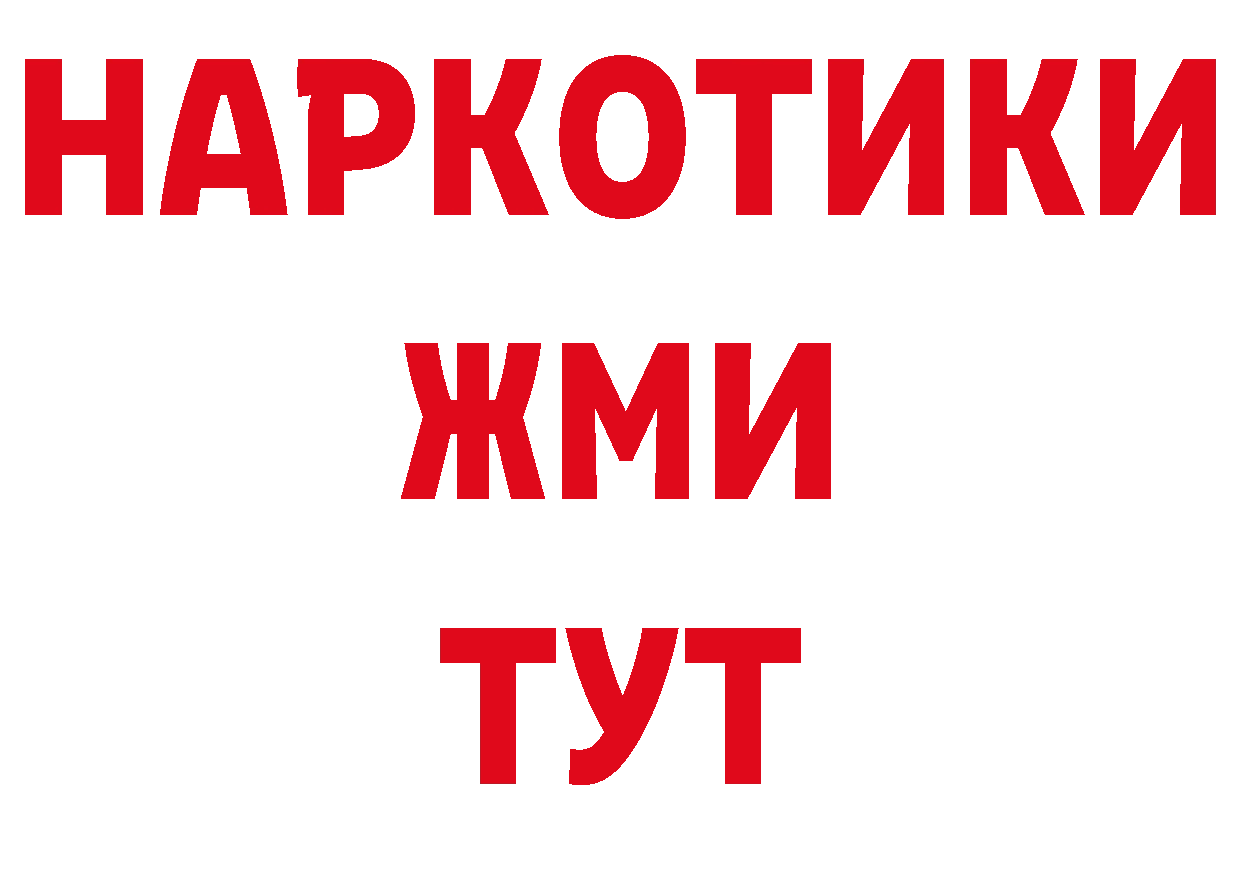 НАРКОТИКИ
ЖМИ
ТУТ